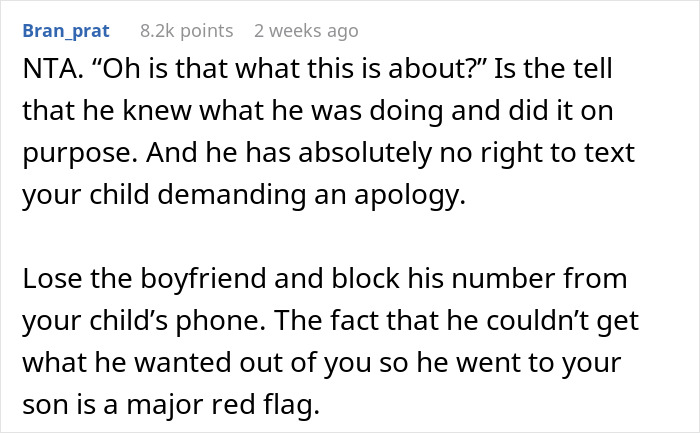 Bran_prat 8.2k points 2 weeks ago

NTA. “Oh is that what this is about?” Is the tell that he knew what he was doing and did it on purpose. And he has absolutely no right to text your child demanding an apology.

Lose the boyfriend and block his number from your child’s phone. The fact that he couldn’t get what he wanted out of you so he went to your son is a major red flag.